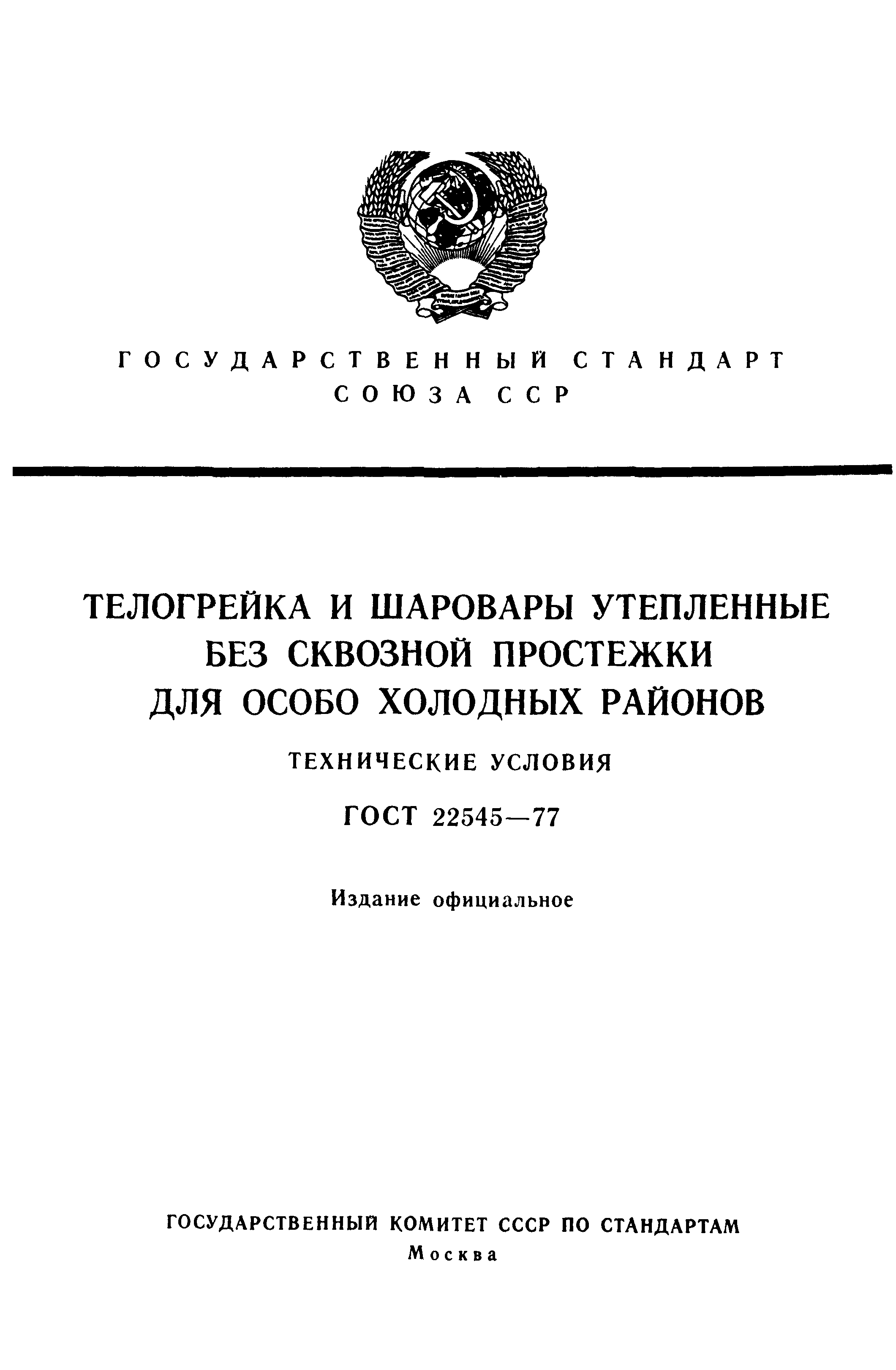 ГОСУДАРСТВЕННЫЙ СТАНДАРТ
СОЮЗА ССР

ТЕЛОГРЕЙКА И ШАРОВАРЫ УТЕПЛЕННЫЕ БЕЗ СКВОЗНОЙ ПРОСТЕЖКИ ДЛЯ ОСОБО ХОЛОДНЫХ РАЙОНОВ

ТЕХНИЧЕСКИЕ УСЛОВИЯ

ГОСТ 22545—77

Издание официальное

ГОСУДАРСТВЕННЫЙ КОМИТЕТ СССР ПО СТАНДАРТАМ
Москва